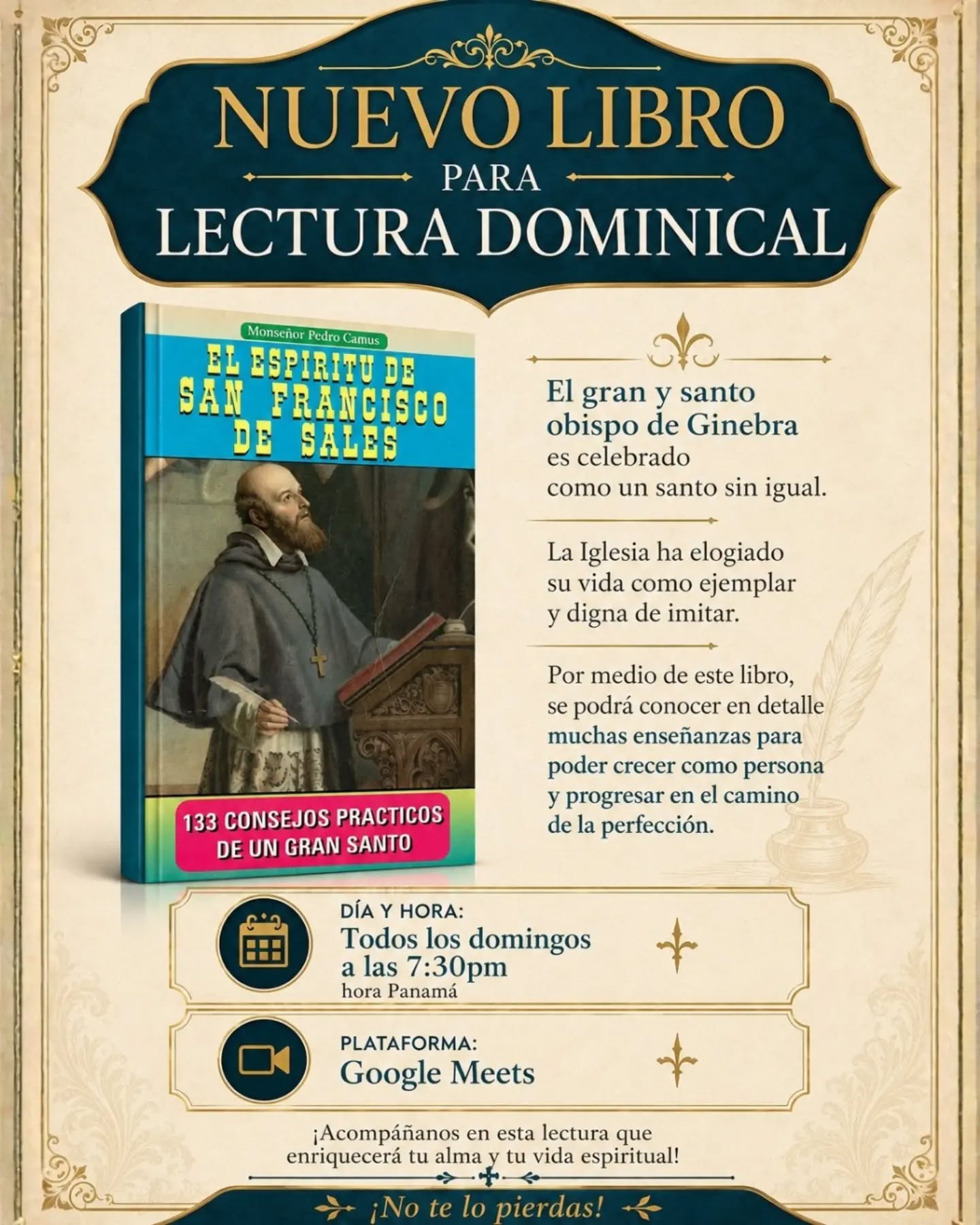 NUEVO LIBRO
PARA
LECTURA DOMINICAL

Monseñor Pedro Camus
EL ESPIRITU DE SAN FRANCISCO DE SALES

133 CONSEJOS PRACTICOS DE UN GRAN SANTO

El gran y santo obispo de Ginebra es celebrado como un santo sin igual.

La Iglesia ha elogiado su vida como ejemplar y digna de imitar.

Por medio de este libro, se podrá conocer en detalle muchas enseñanzas para poder crecer como persona y progresar en el camino de la perfección.

DÍA Y HORA:
Todos los domingos a las 7:30pm
hora Panamá

PLATAFORMA:
Google Meets

¡Acompáñanos en esta lectura que enriquecerá tu alma y tu vida espiritual!

¡No te lo pierdas!